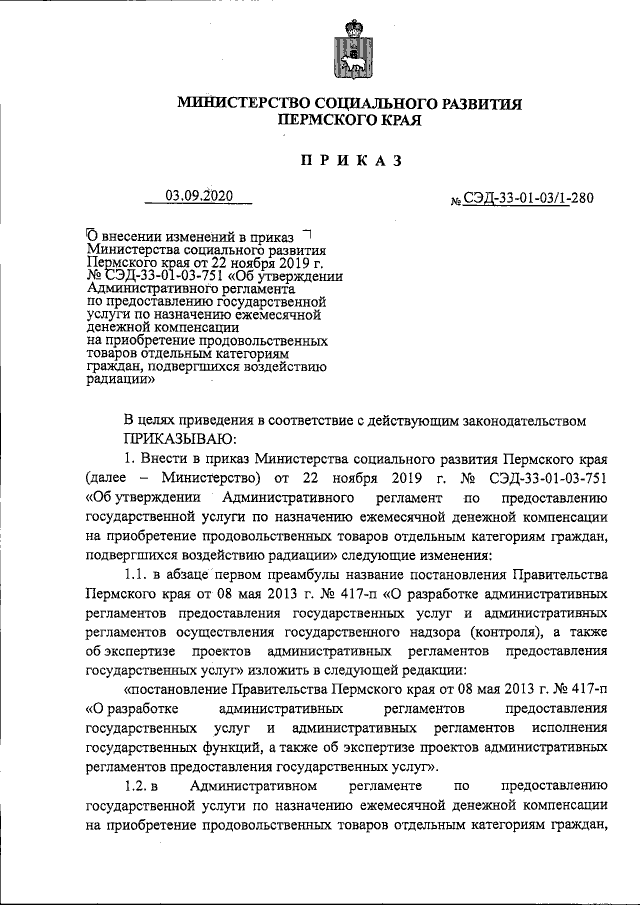 МИНИСТЕРСТВО СОЦИАЛЬНОГО РАЗВИТИЯ
ПЕРМСКОГО КРАЯ

ПРИКАЗ

03.09.2020 № СЭД-33-01-03/1-280

О внесении изменений в приказ Министерства социального развития Пермского края от 22 ноября 2019 г. № СЭД-33-01-03-751 «Об утверждении Административного регламента по предоставлению государственной услуги по назначению ежемесячной денежной компенсации на приобретение продовольственных товаров отдельным категориям граждан, подвергшихся воздействию радиации»

В целях приведения в соответствие с действующим законодательством
ПРИКАЗЫВАЮ:

1. Внести в приказ Министерства социального развития Пермского края (далее – Министерство) от 22 ноября 2019 г. № СЭД-33-01-03-751 «Об утверждении Административного регламент по предоставлению государственной услуги по назначению ежемесячной денежной компенсации на приобретение продовольственных товаров отдельным категориям граждан, подвергшихся воздействию радиации» следующие изменения:

1.1. в абзаце первом преамбулы название постановления Правительства Пермского края от 08 мая 2013 г. № 417-п «О разработке административных регламентов предоставления государственных услуг и административных регламентов осуществления государственного надзора (контроля), а также об экспертизе проектов административных регламентов предоставления государственных услуг» изложить в следующей редакции:

«постановление Правительства Пермского края от 08 мая 2013 г. № 417-п «О разработке административных регламентов предоставления государственных услуг и административных регламентов исполнения государственных функций, а также об экспертизе проектов административных регламентов предоставления государственных услуг».

1.2. в Административном регламенте по предоставлению государственной услуги по назначению ежемесячной денежной компенсации на приобретение продовольственных товаров отдельным категориям граждан,